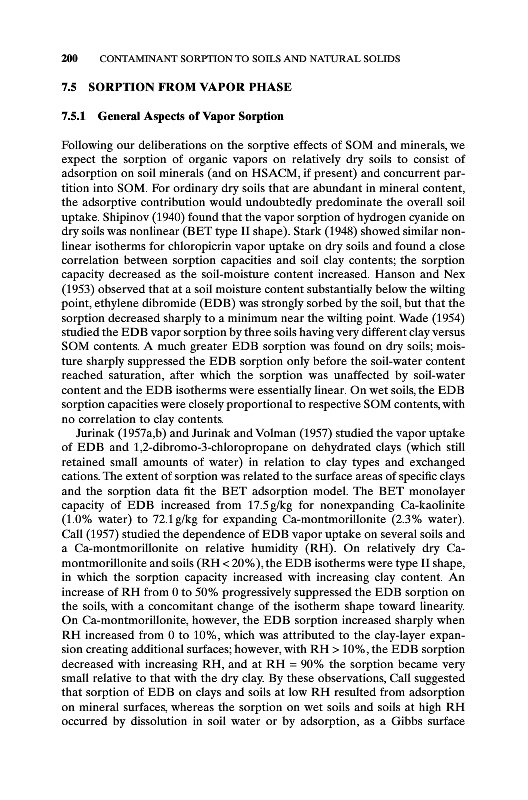 200 CONTAMINANT SORPTION TO SOILS AND NATURAL SOLIDS

7.5 SORPTION FROM VAPOR PHASE

7.5.1 General Aspects of Vapor Sorption

Following our deliberations on the sorptive effects of SOM and minerals, we expect the sorption of organic vapors on relatively dry soils to consist of adsorption on soil minerals (and on HSACM, if present) and concurrent partition into SOM. For ordinary dry soils that are abundant in mineral content, the adsorptive contribution would undoubtedly predominate the overall soil uptake. Shipinov (1940) found that the vapor sorption of hydrogen cyanide on dry soils was nonlinear (BET type II shape). Stark (1948) showed similar nonlinear isotherms for chloropicrin vapor uptake on dry soils and found a close correlation between sorption capacities and soil clay contents; the sorption capacity decreased as the soil-moisture content increased. Hanson and Nex (1953) observed that at a soil moisture content substantially below the wilting point, ethylene dibromide (EDB) was strongly sorbed by the soil, but that the sorption decreased sharply to a minimum near the wilting point. Wade (1954) studied the EDB vapor sorption by three soils having very different clay versus SOM contents. A much greater EDB sorption was found on dry soils; moisture sharply suppressed the EDB sorption only before the soil-water content reached saturation, after which the sorption was unaffected by soil-water content and the EDB isotherms were essentially linear. On wet soils, the EDB sorption capacities were closely proportional to respective SOM contents, with no correlation to clay contents.

Jurinak (1957a,b) and Jurinak and Volman (1957) studied the vapor uptake of EDB and 1,2-dibromo-3-chloropropane on dehydrated clays (which still retained small amounts of water) in relation to clay types and exchanged cations. The extent of sorption was related to the surface areas of specific clays and the sorption data fit the BET adsorption model. The BET monolayer capacity of EDB increased from 17.5 g/kg for nonexpanding Ca-kaolinite (1.0% water) to 72.1 g/kg for expanding Ca-montmorillonite (2.3% water). Call (1957) studied the dependence of EDB vapor uptake on several soils and a Ca-montmorillonite on relative humidity (RH). On relatively dry Ca-montmorillonite and soils (RH < 20%), the EDB isotherms were type II shape, in which the sorption capacity increased with increasing clay content. An increase of RH from 0 to 50% progressively suppressed the EDB sorption on the soils, with a concomitant change of the isotherm shape toward linearity. On Ca-montmorillonite, however, the EDB sorption increased sharply when RH increased from 0 to 10%, which was attributed to the clay-layer expansion creating additional surfaces; however, with RH > 10%, the EDB sorption decreased with increasing RH, and at RH = 90% the sorption became very small relative to that with the dry clay. By these observations, Call suggested that sorption of EDB on clays and soils at low RH resulted from adsorption on mineral surfaces, whereas the sorption on wet soils and soils at high RH occurred by dissolution in soil water or by adsorption, as a Gibbs surface